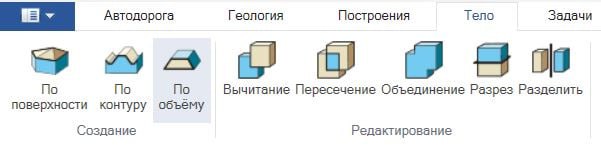 Автодорога Геология Построения Тело Задачи

По поверхности По контуру По объёму

Создание

Вычитание Пересечение Объединение Разрез Разделить

Редактирование